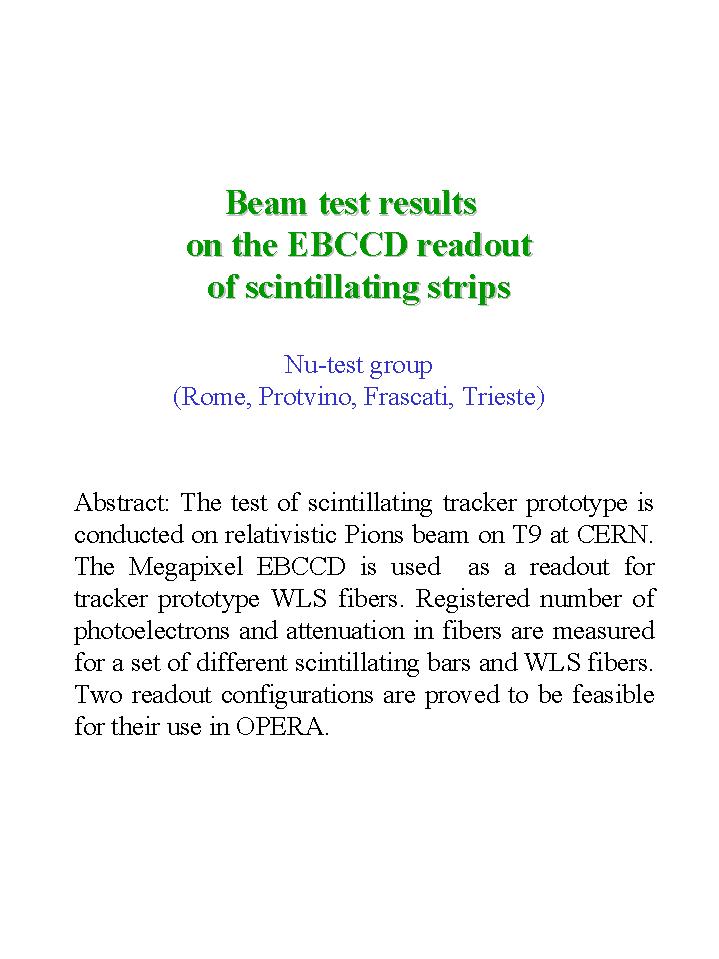 Beam test results
on the EBCCD readout
of scintillating strips

Nu-test group
(Rome, Protvino, Frascati, Trieste)

Abstract: The test of scintillating tracker prototype is conducted on relativistic Pions beam on T9 at CERN. The Megapixel EBCCD is used as a readout for tracker prototype WLS fibers. Registered number of photoelectrons and attenuation in fibers are measured for a set of different scintillating bars and WLS fibers. Two readout configurations are proved to be feasible for their use in OPERA.